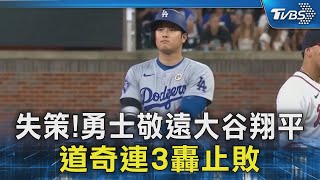 TVBS

LA

Dodgers

LA

失策!勇士敬遠大谷翔平
道奇連3轟止敗